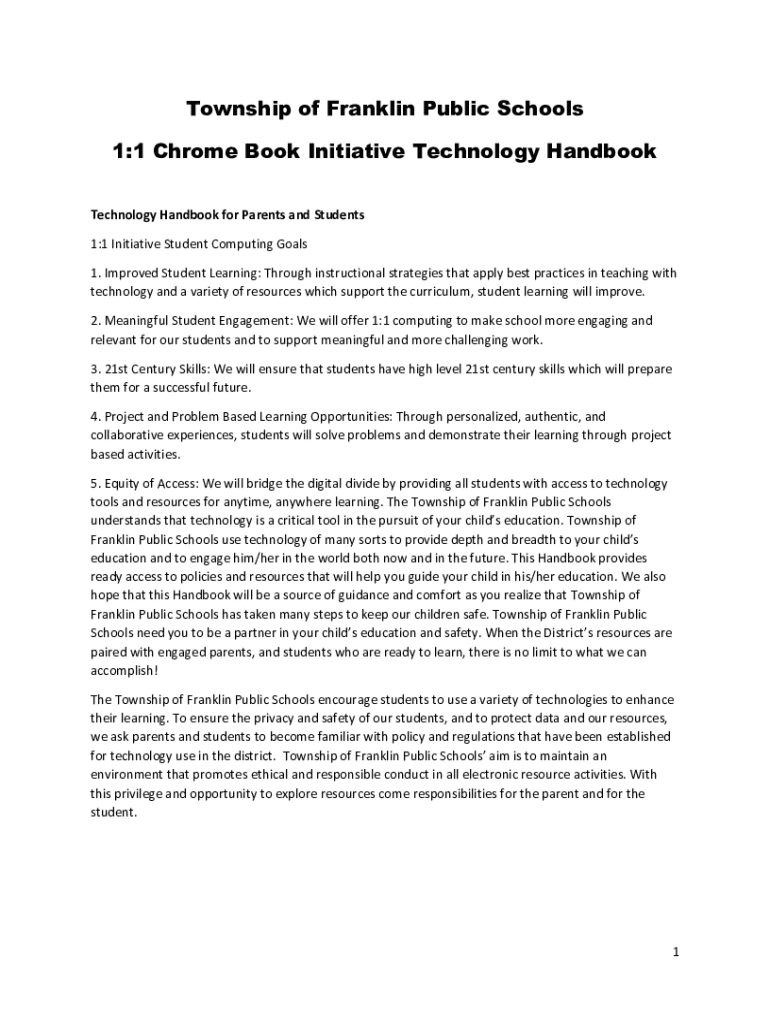 Township of Franklin Public Schools

1:1 Chrome Book Initiative Technology Handbook

Technology Handbook for Parents and Students

1:1 Initiative Student Computing Goals

1. Improved Student Learning: Through instructional strategies that apply best practices in teaching with technology and a variety of resources which support the curriculum, student learning will improve.

2. Meaningful Student Engagement: We will offer 1:1 computing to make school more engaging and relevant for our students and to support meaningful and more challenging work.

3. 21st Century Skills: We will ensure that students have high level 21st century skills which will prepare them for a successful future.

4. Project and Problem Based Learning Opportunities: Through personalized, authentic, and collaborative experiences, students will solve problems and demonstrate their learning through project based activities.

5. Equity of Access: We will bridge the digital divide by providing all students with access to technology tools and resources for anytime, anywhere learning. The Township of Franklin Public Schools understands that technology is a critical tool in the pursuit of your child's education. Township of Franklin Public Schools use technology of many sorts to provide depth and breadth to your child's education and to engage him/her in the world both now and in the future. This Handbook provides ready access to policies and resources that will help you guide your child in his/her education. We also hope that this Handbook will be a source of guidance and comfort as you realize that Township of Franklin Public Schools has taken many steps to keep our children safe. Township of Franklin Public Schools need you to be a partner in your child's education and safety. When the District's resources are paired with engaged parents, and students who are ready to learn, there is no limit to what we can accomplish!

The Township of Franklin Public Schools encourage students to use a variety of technologies to enhance their learning. To ensure the privacy and safety of our students, and to protect data and our resources, we ask parents and students to become familiar with policy and regulations that have been established for technology use in the district. Township of Franklin Public Schools' aim is to maintain an environment that promotes ethical and responsible conduct in all electronic resource activities. With this privilege and opportunity to explore resources come responsibilities for the parent and for the student.

1